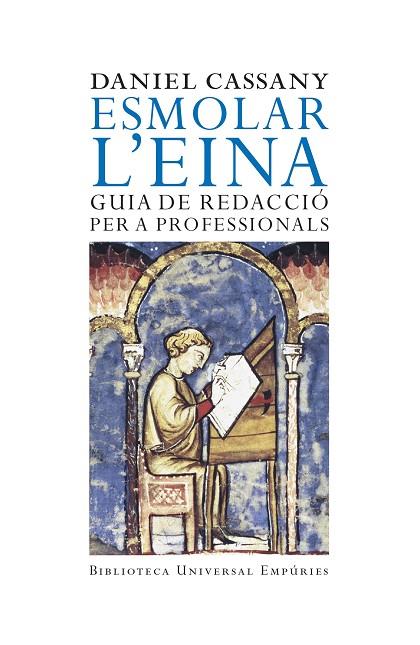 DANIEL CASSANY
ESMOLAR
L'EINA
GUIA DE REDACCIÓ
PER A PROFESSIONALS

BIBLIOTECA UNIVERSAL EMPÚRIES